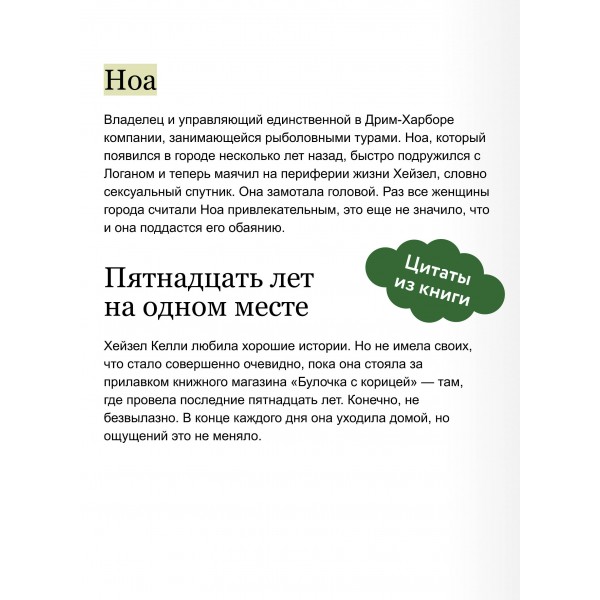 Ноа

Владелец и управляющий единственной в Дрим-Харборе компании, занимающейся рыболовными турами. Ноа, который появился в городе несколько лет назад, быстро подружился с Логаном и теперь маячил на периферии жизни Хейзел, словно сексуальный спутник. Она замотала головой. Раз все женщины города считали Ноа привлекательным, это еще не значило, что и она поддастся его обаянию.

Цитаты из книги

Пятнадцать лет на одном месте

Хейзел Келли любила хорошие истории. Но не имела своих, что стало совершенно очевидно, пока она стояла за прилавком книжного магазина «Булочка с корицей» — там, где провела последние пятнадцать лет. Конечно, не безвылазно. В конце каждого дня она уходила домой, но ощущений это не меняло.